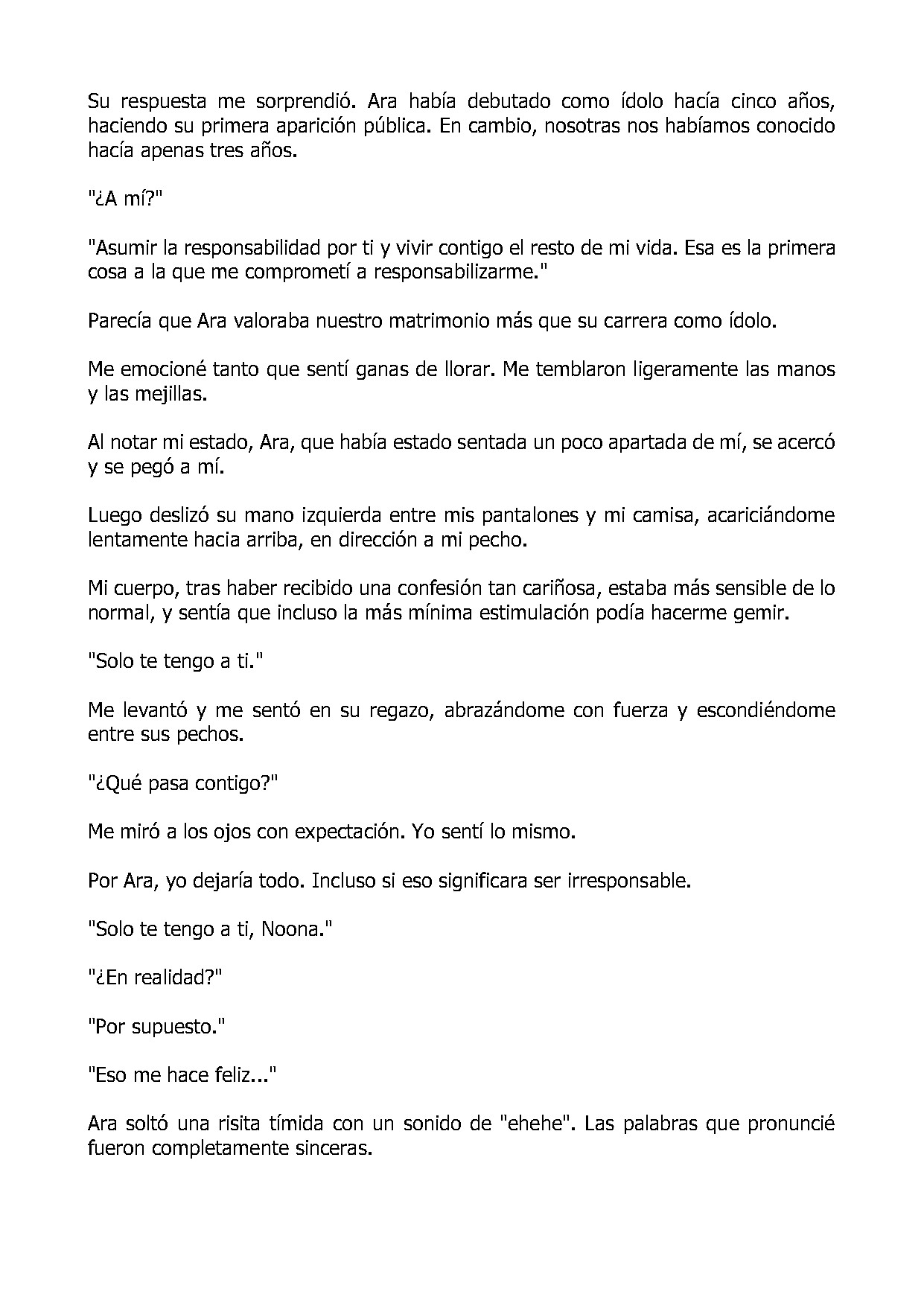 Su respuesta me sorprendió. Ara había debutado como ídolo hacía cinco años, haciendo su primera aparición pública. En cambio, nosotras nos habíamos conocido hacía apenas tres años.

"¿A mí?"

"Asumir la responsabilidad por ti y vivir contigo el resto de mi vida. Esa es la primera cosa a la que me comprometí a responsabilizarme."

Parecía que Ara valoraba nuestro matrimonio más que su carrera como ídolo.

Me emocioné tanto que sentí ganas de llorar. Me temblaron ligeramente las manos y las mejillas.

Al notar mi estado, Ara, que había estado sentada un poco apartada de mí, se acercó y se pegó a mí.

Luego deslizó su mano izquierda entre mis pantalones y mi camisa, acariciándome lentamente hacia arriba, en dirección a mi pecho.

Mi cuerpo, tras haber recibido una confesión tan cariñosa, estaba más sensible de lo normal, y sentía que incluso la más mínima estimulación podía hacerme gemir.

"Solo te tengo a ti."

Me levantó y me sentó en su regazo, abrazándome con fuerza y escondiéndome entre sus pechos.

"¿Qué pasa contigo?"

Me miró a los ojos con expectación. Yo sentí lo mismo.

Por Ara, yo dejaría todo. Incluso si eso significara ser irresponsable.

"Solo te tengo a ti, Noona."

"¿En realidad?"

"Por supuesto."

"Eso me hace feliz..."

Ara soltó una risita tímida con un sonido de "ehehe". Las palabras que pronuncié fueron completamente sinceras.